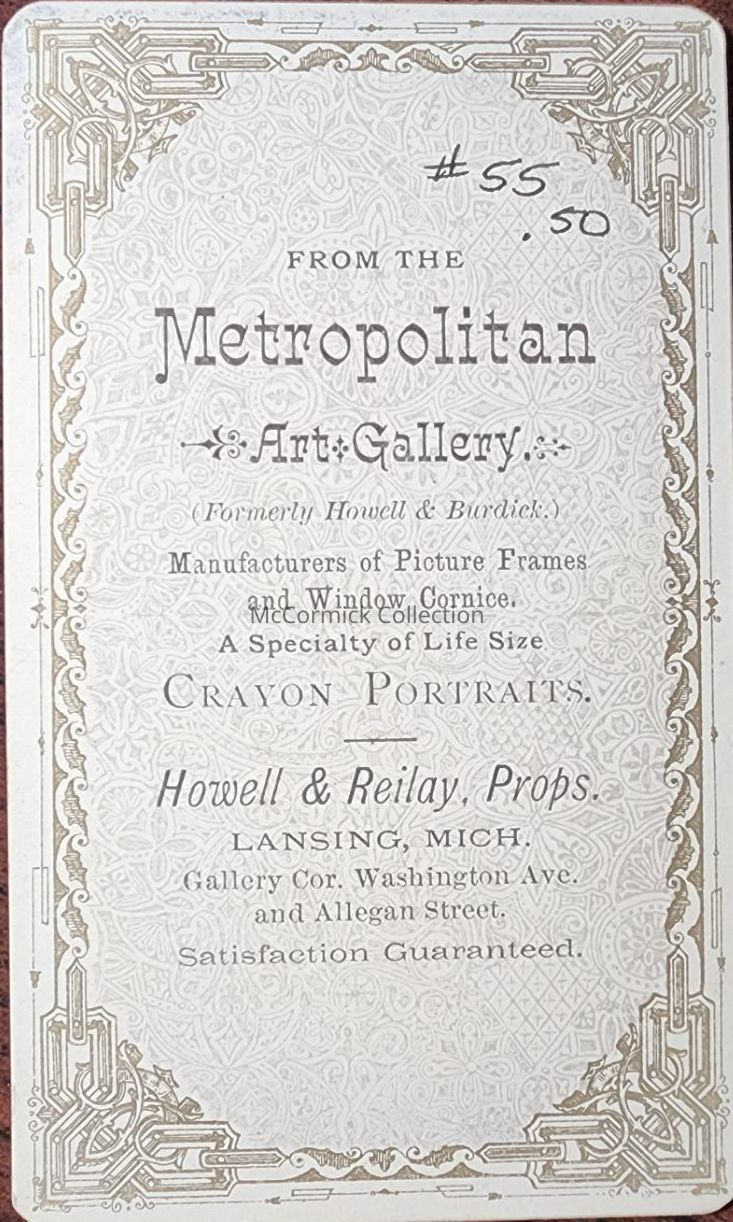 #55
.50

FROM THE

Metropolitan

Art Gallery.

(Formerly Howell & Burdick.)

Manufacturers of Picture Frames and Window Cornice.

A Specialty of Life Size

CRAYON PORTRAITS.

Howell & Reilay, Props.

LANSING, MICH.

Gallery Cor. Washington Ave. and Allegan Street.

Satisfaction Guaranteed.

McCormick Collection